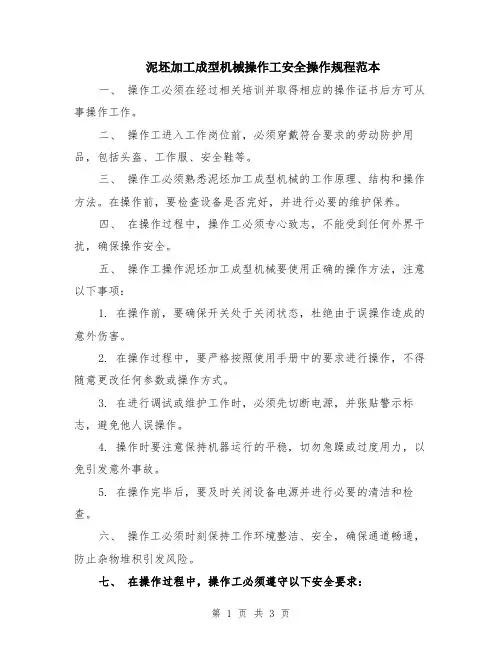 泥坯加工成型机械操作工安全操作规程范本

一、 操作工必须在经过相关培训并取得相应的操作证书后方可从事操作工作。

二、 操作工进入工作岗位前，必须穿戴符合要求的劳动防护用品，包括头盔、工作服、安全鞋等。

三、 操作工必须熟悉泥坯加工成型机械的工作原理、结构和操作方法。在操作前，要检查设备是否完好，并进行必要的维护保养。

四、 在操作过程中，操作工必须专心致志，不能受到任何外界干扰，确保操作安全。

五、 操作工操作泥坯加工成型机械要使用正确的操作方法，注意以下事项：

1. 在操作前，要确保开关处于关闭状态，杜绝由于误操作造成的意外伤害。

2. 在操作过程中，要严格按照使用手册中的要求进行操作，不得随意更改任何参数或操作方式。

3. 在进行调试或维护工作时，必须先切断电源，并张贴警示标志，避免他人误操作。

4. 操作时要注意保持机器运行的平稳，切勿急躁或过度用力，以免引发意外事故。

5. 在操作完毕后，要及时关闭设备电源并进行必要的清洁和检查。

六、 操作工必须时刻保持工作环境整洁、安全，确保通道畅通，防止杂物堆积引发风险。

七、 在操作过程中，操作工必须遵守以下安全要求：

第 1 页 共 3 页